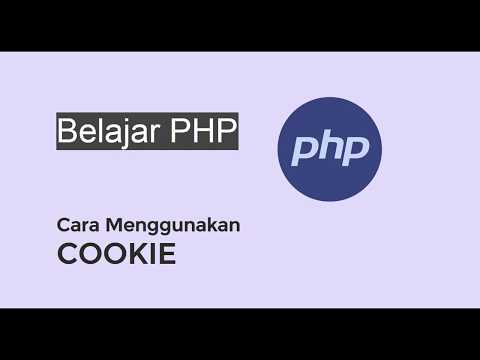 Belajar PHP

php

Cara Menggunakan
COOKIE